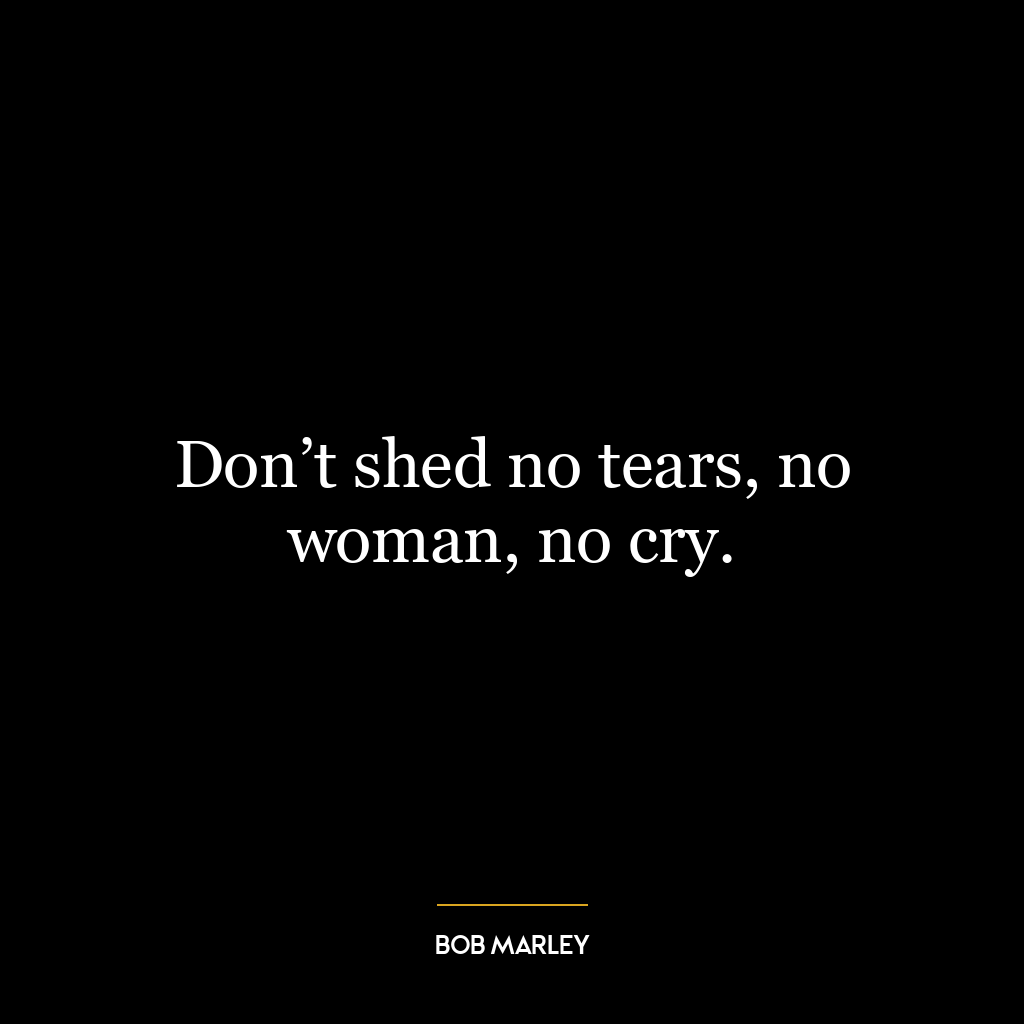 Don’t shed no tears, no woman, no cry.

BOB MARLEY